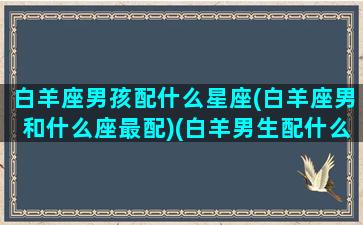 白羊座男孩配什么星座(白羊座男和什么座最配)(白羊男生配什么